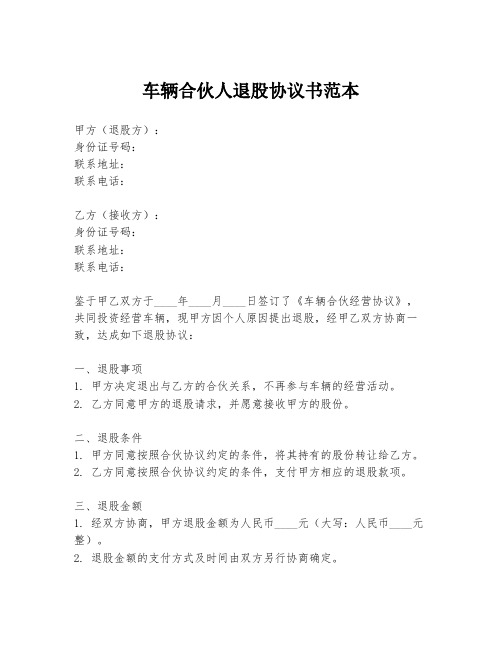 车辆合伙人退股协议书范本

甲方（退股方）：
身份证号码：
联系地址：
联系电话：

乙方（接收方）：
身份证号码：
联系地址：
联系电话：

鉴于甲乙双方于____年____月____日签订了《车辆合伙经营协议》，共同投资经营车辆，现甲方因个人原因提出退股，经甲乙双方协商一致，达成如下退股协议：

一、退股事项
1. 甲方决定退出与乙方的合伙关系，不再参与车辆的经营活动。
2. 乙方同意甲方的退股请求，并愿意接收甲方的股份。

二、退股条件
1. 甲方同意按照合伙协议约定的条件，将其持有的股份转让给乙方。
2. 乙方同意按照合伙协议约定的条件，支付甲方相应的退股款项。

三、退股金额
1. 经双方协商，甲方退股金额为人民币____元（大写：人民币____元整）。
2. 退股金额的支付方式及时间由双方另行协商确定。